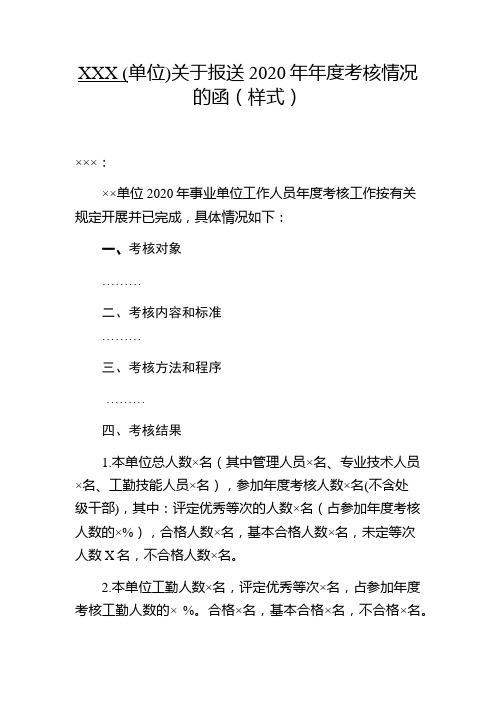 XXX (单位)关于报送 2020 年年度考核情况的函（样式）

×××：

××单位 2020 年事业单位工作人员年度考核工作按有关规定开展并已完成，具体情况如下：

一、考核对象

………

二、考核内容和标准

………

三、考核方法和程序

………

四、考核结果

1.本单位总人数×名（其中管理人员×名、专业技术人员×名、工勤技能人员×名），参加年度考核人数×名(不含处级干部)，其中：评定优秀等次的人数×名（占参加年度考核人数的×%），合格人数×名，基本合格人数×名，未定等次人数 X 名，不合格人数×名。

2.本单位工勤人数×名，评定优秀等次×名，占参加年度考核工勤人数的× %。合格×名，基本合格×名，不合格×名。